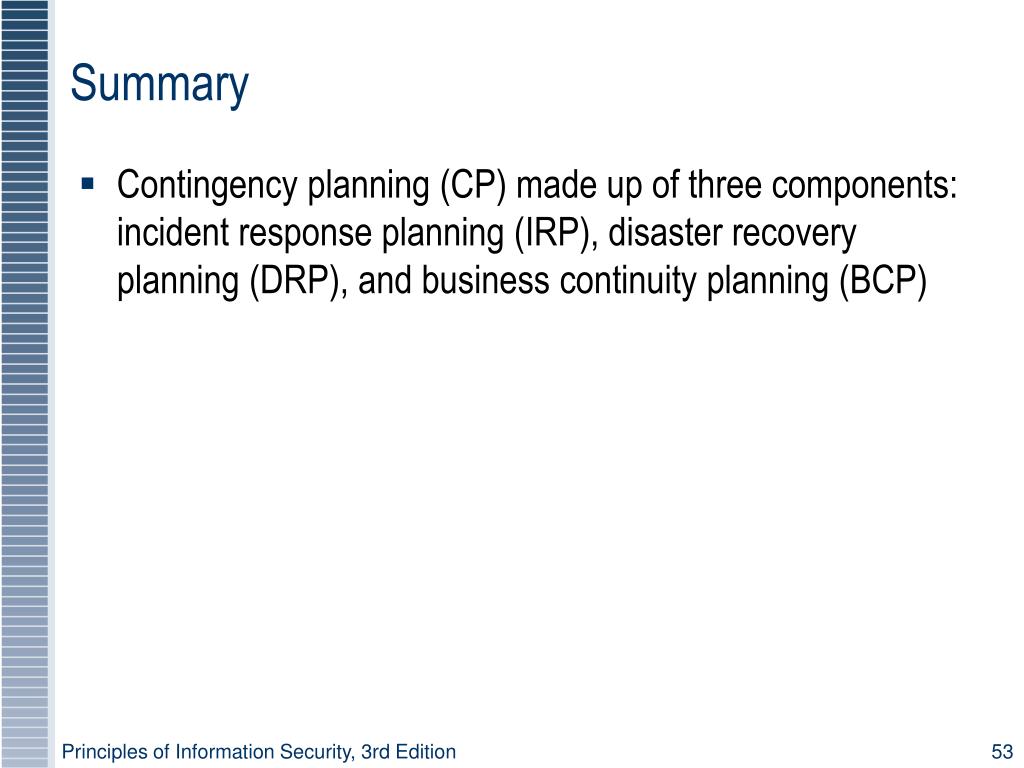 Summary

▪ Contingency planning (CP) made up of three components: incident response planning (IRP), disaster recovery planning (DRP), and business continuity planning (BCP)

Principles of Information Security, 3rd Edition

53